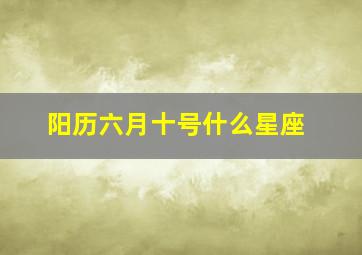 阳历六月十号什么星座